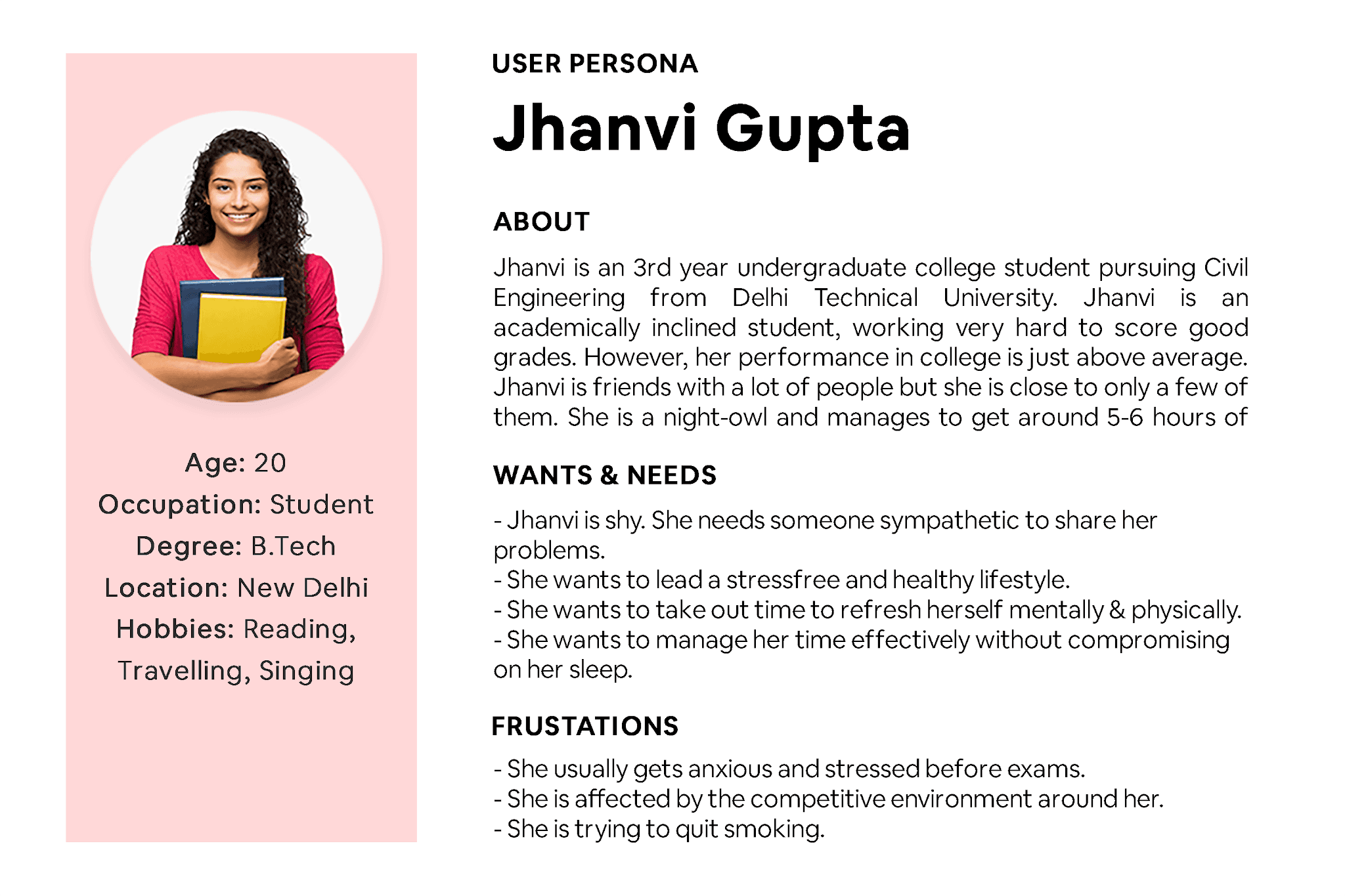 Age: 20
Occupation: Student
Degree: B.Tech
Location: New Delhi
Hobbies: Reading, Travelling, Singing

USER PERSONA

Jhanvi Gupta

ABOUT

Jhanvi is an 3rd year undergraduate college student pursuing Civil Engineering from Delhi Technical University. Jhanvi is an academically inclined student, working very hard to score good grades. However, her performance in college is just above average. Jhanvi is friends with a lot of people but she is close to only a few of them. She is a night-owl and manages to get around 5-6 hours of

WANTS & NEEDS

- Jhanvi is shy. She needs someone sympathetic to share her problems.
- She wants to lead a stressfree and healthy lifestyle.
- She wants to take out time to refresh herself mentally & physically.
- She wants to manage her time effectively without compromising on her sleep.

FRUSTATIONS

- She usually gets anxious and stressed before exams.
- She is affected by the competitive environment around her.
- She is trying to quit smoking.